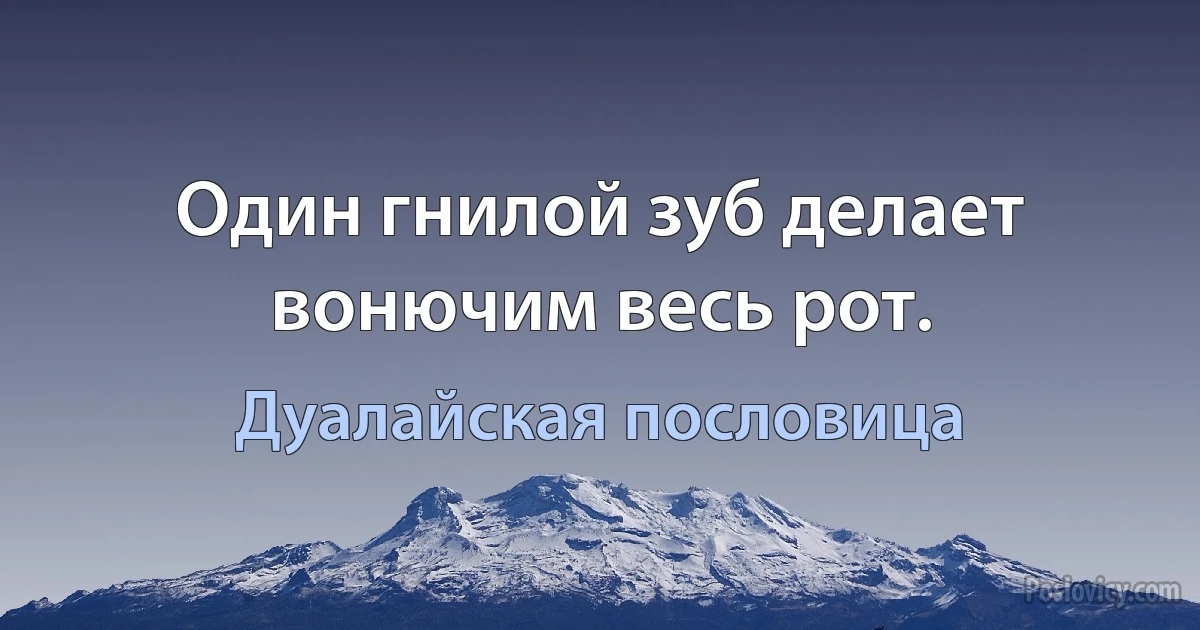 Один гнилой зуб делает вонючим весь рот.

Дуалайская пословица

Poslovicy.com